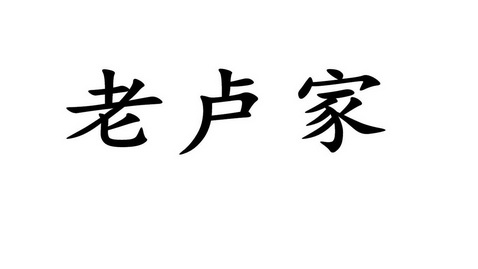 老卢家